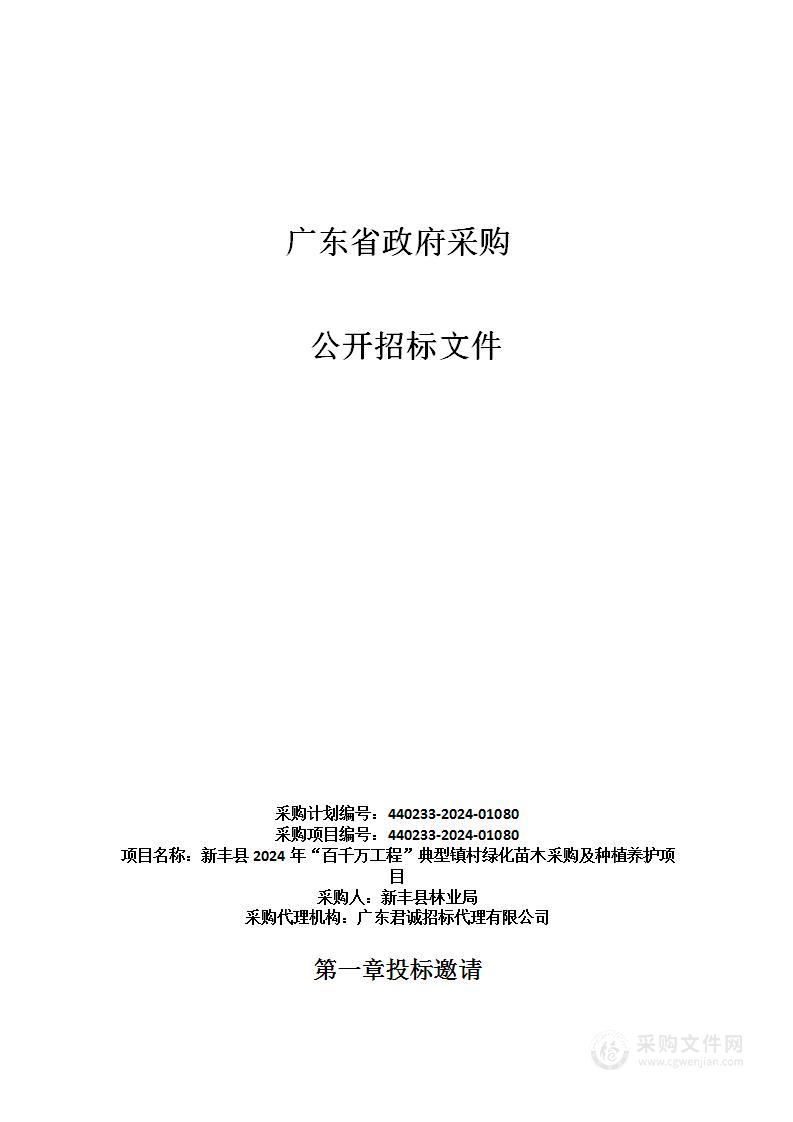 广东省政府采购

公开招标文件

采购计划编号：440233-2024-01080
采购项目编号：440233-2024-01080
项目名称：新丰县 2024 年“百千万工程”典型镇村绿化苗木采购及种植养护项目
采购人：新丰县林业局
采购代理机构：广东君诚招标代理有限公司

第一章投标邀请

采购文件网
www.cgwenjian.com